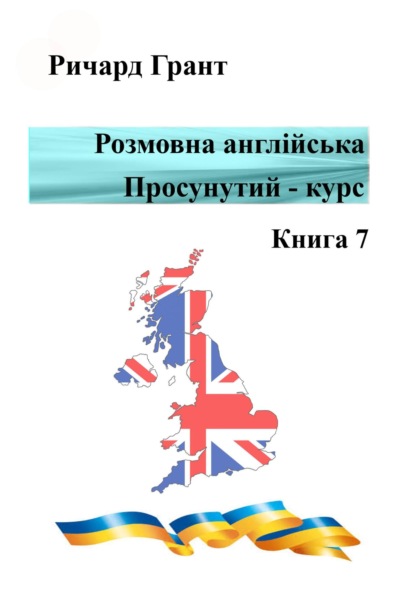 Ричард Грант

Розмовна англійська
Просунутий - курс

Книга 7